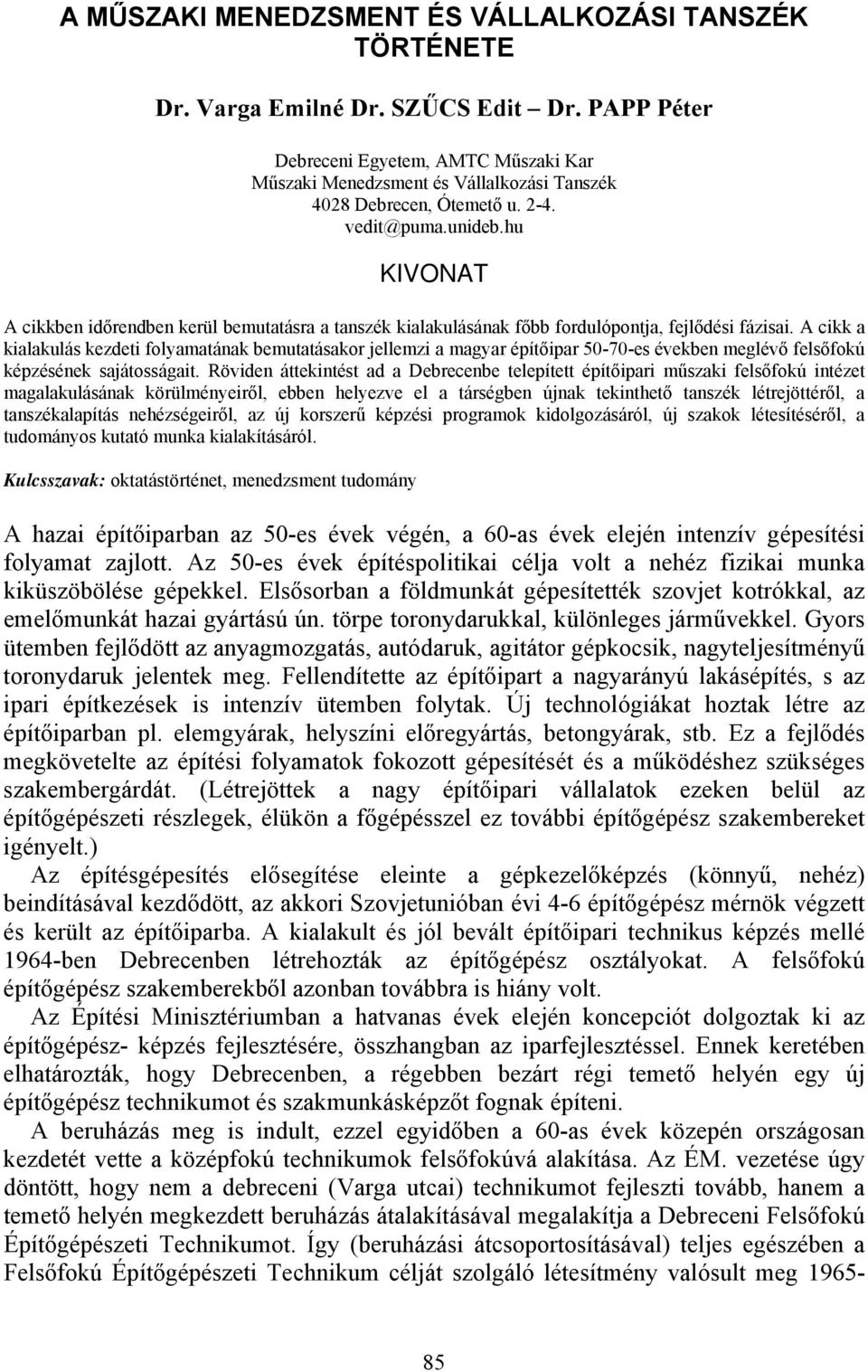 A MŰSZAKI MENEDZSMENT ÉS VÁLLALKOZÁSI TANSZÉK TÖRTÉNETE

Dr. Varga Emilné Dr. SZŰCS Edit – Dr. PAPP Péter

Debreceni Egyetem, AMTC Műszaki Kar
Műszaki Menedzsment és Vállalkozási Tanszék
4028 Debrecen, Ótemető u. 2-4.
vedit@puma.unideb.hu

KIVONAT

A cikkben időrendben kerül bemutatásra a tanszék kialakulásának főbb fordulópontja, fejlődési fázisai. A cikk a kialakulás kezdeti folyamatának bemutatásakor jellemzi a magyar építőipar 50-70-es években meglévő felsőfokú képzésének sajátosságait. Röviden áttekintést ad a Debrecenbe telepített építőipari műszaki felsőfokú intézet magalakulásának körülményeiről, ebben helyezve el a társégben újnak tekinthető tanszék létrejöttéről, a tanszékalapítás nehézségeiről, az új korszerű képzési programok kidolgozásáról, új szakok létesítéséről, a tudományos kutató munka kialakításáról.

Kulcsszavak: oktatástörténet, menedzsment tudomány

A hazai építőiparban az 50-es évek végén, a 60-as évek elején intenzív gépesítési folyamat zajlott. Az 50-es évek építéspolitikai célja volt a nehéz fizikai munka kiküszöbölése gépekkel. Elsősorban a földmunkát gépesítették szovjet kotrókkal, az emelőmunkát hazai gyártású ún. törpe toronydarukkal, különleges járművekkel. Gyors ütemben fejlődött az anyagmozgatás, autódaruk, agitátor gépkocsik, nagyteljesítményű toronydaruk jelentek meg. Fellendítette az építőipart a nagyarányú lakásépítés, s az ipari építkezések is intenzív ütemben folytak. Új technológiákat hoztak létre az építőiparban pl. elemgyárak, helyszíni előregyártás, betongyárak, stb. Ez a fejlődés megkövetelte az építési folyamatok fokozott gépesítését és a működéshez szükséges szakembergárdát. (Létrejöttek a nagy építőipari vállalatok ezeken belül az építőgépészeti részlegek, élükön a főgépésszel ez további építőgépész szakembereket igényelt.)

Az építésgépesítés elősegítése eleinte a gépkezelőképzés (könnyű, nehéz) beindításával kezdődött, az akkori Szovjetunióban évi 4-6 építőgépész mérnök végzett és került az építőiparba. A kialakult és jól bevált építőipari technikus képzés mellé 1964-ben Debrecenben létrehozták az építőgépész osztályokat. A felsőfokú építőgépész szakemberekből azonban továbbra is hiány volt.

Az Építési Minisztériumban a hatvanas évek elején koncepciót dolgoztak ki az építőgépész- képzés fejlesztésére, összhangban az iparfejlesztéssel. Ennek keretében elhatározták, hogy Debrecenben, a régebben bezárt régi temető helyén egy új építőgépész technikumot és szakmunkásképzőt fognak építeni.

A beruházás meg is indult, ezzel egyidőben a 60-as évek közepén országosan kezdetét vette a középfokú technikumok felsőfokúvá alakítása. Az ÉM. vezetése úgy döntött, hogy nem a debreceni (Varga utcai) technikumot fejleszti tovább, hanem a temető helyén megkezdett beruházás átalakításával megalakítja a Debreceni Felsőfokú Építőgépészeti Technikumot. Így (beruházási átcsoportosításával) teljes egészében a Felsőfokú Építőgépészeti Technikum célját szolgáló létesítmény valósult meg 1965-

85